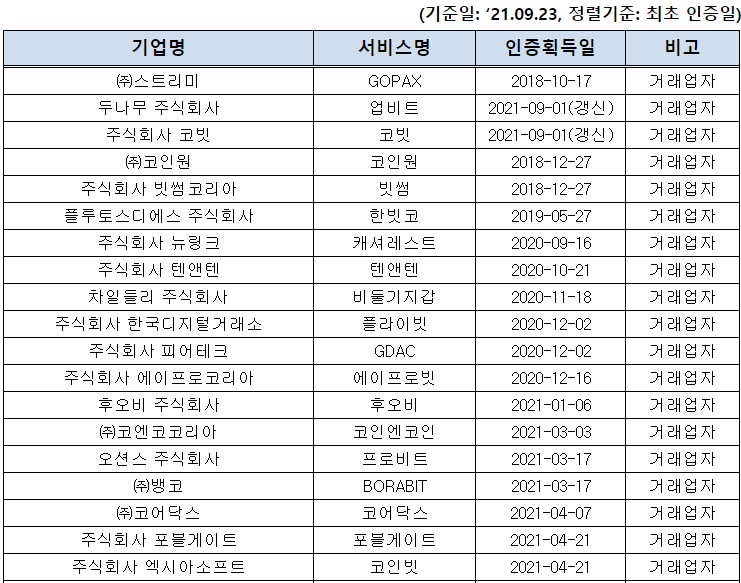 (기준일: '21.09.23, 정렬기준: 최초 인증일)

| 기업명 | 서비스명 | 인증획득일 | 비고 |
|---|---|---|---|
| ㈜스트리미 | GOPAX | 2018-10-17 | 거래업자 |
| 두나무 주식회사 | 업비트 | 2021-09-01(갱신) | 거래업자 |
| 주식회사 코빗 | 코빗 | 2021-09-01(갱신) | 거래업자 |
| ㈜코인원 | 코인원 | 2018-12-27 | 거래업자 |
| 주식회사 빗썸코리아 | 빗썸 | 2018-12-27 | 거래업자 |
| 플루토스디에스 주식회사 | 한빗코 | 2019-05-27 | 거래업자 |
| 주식회사 뉴링크 | 캐셔레스트 | 2020-09-16 | 거래업자 |
| 주식회사 텐앤텐 | 텐앤텐 | 2020-10-21 | 거래업자 |
| 차일들리 주식회사 | 비둘기지갑 | 2020-11-18 | 거래업자 |
| 주식회사 한국디지털거래소 | 플라이빗 | 2020-12-02 | 거래업자 |
| 주식회사 피어테크 | GDAC | 2020-12-02 | 거래업자 |
| 주식회사 에이프로코리아 | 에이프로빗 | 2020-12-16 | 거래업자 |
| 후오비 주식회사 | 후오비 | 2021-01-06 | 거래업자 |
| ㈜코엔코코리아 | 코인엔코인 | 2021-03-03 | 거래업자 |
| 오션스 주식회사 | 프로비트 | 2021-03-17 | 거래업자 |
| ㈜뱅코 | BORABIT | 2021-03-17 | 거래업자 |
| ㈜코어닥스 | 코어닥스 | 2021-04-07 | 거래업자 |
| 주식회사 포블게이트 | 포블게이트 | 2021-04-21 | 거래업자 |
| 주식회사 엑시아소프트 | 코인빗 | 2021-04-21 | 거래업자 |